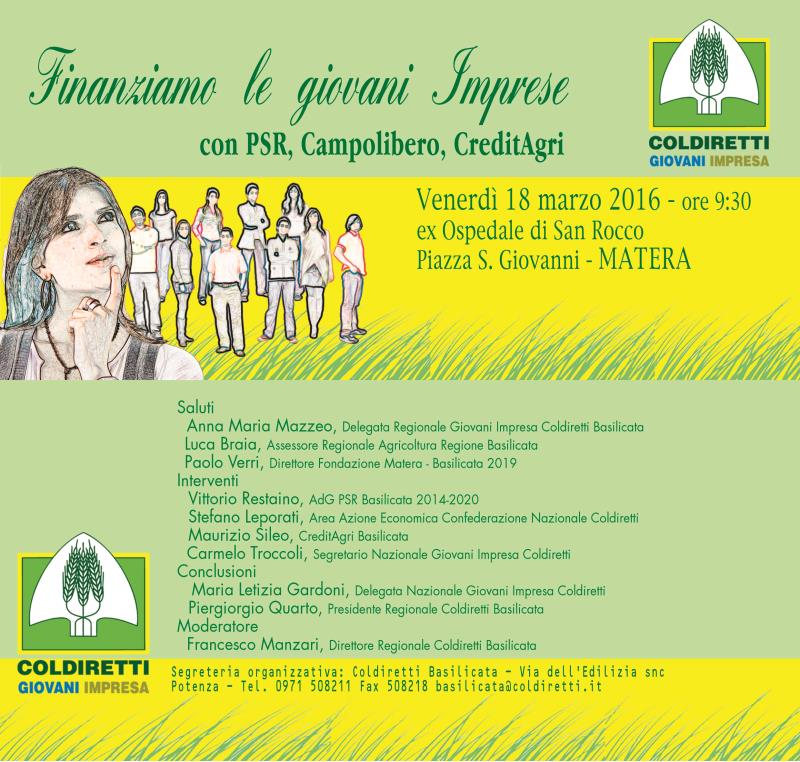 Finanziamo le giovani Imprese
con PSR, Campolibero, CreditAgri

COLDIRETTI
GIOVANI IMPRESA

Venerdì 18 marzo 2016 - ore 9:30
ex Ospedale di San Rocco
Piazza S. Giovanni - MATERA

Saluti
Anna Maria Mazzeo, Delegata Regionale Giovani Impresa Coldiretti Basilicata
Luca Braia, Assessore Regionale Agricoltura Regione Basilicata
Paolo Verri, Direttore Fondazione Matera - Basilicata 2019
Interventi
Vittorio Restaino, AdG PSR Basilicata 2014-2020
Stefano Leporati, Area Azione Economica Confederazione Nazionale Coldiretti
Maurizio Sileo, CreditAgri Basilicata
Carmelo Troccoli, Segretario Nazionale Giovani Impresa Coldiretti
Conclusioni
Maria Letizia Gardoni, Delegata Nazionale Giovani Impresa Coldiretti
Piergiorgio Quarto, Presidente Regionale Coldiretti Basilicata
Moderatore
Francesco Manzari, Direttore Regionale Coldiretti Basilicata

COLDIRETTI
GIOVANI IMPRESA

Segreteria organizzativa: Coldiretti Basilicata - Via dell'Edilizia snc
Potenza - Tel. 0971 508211 Fax 508218 basilicata@coldiretti.it